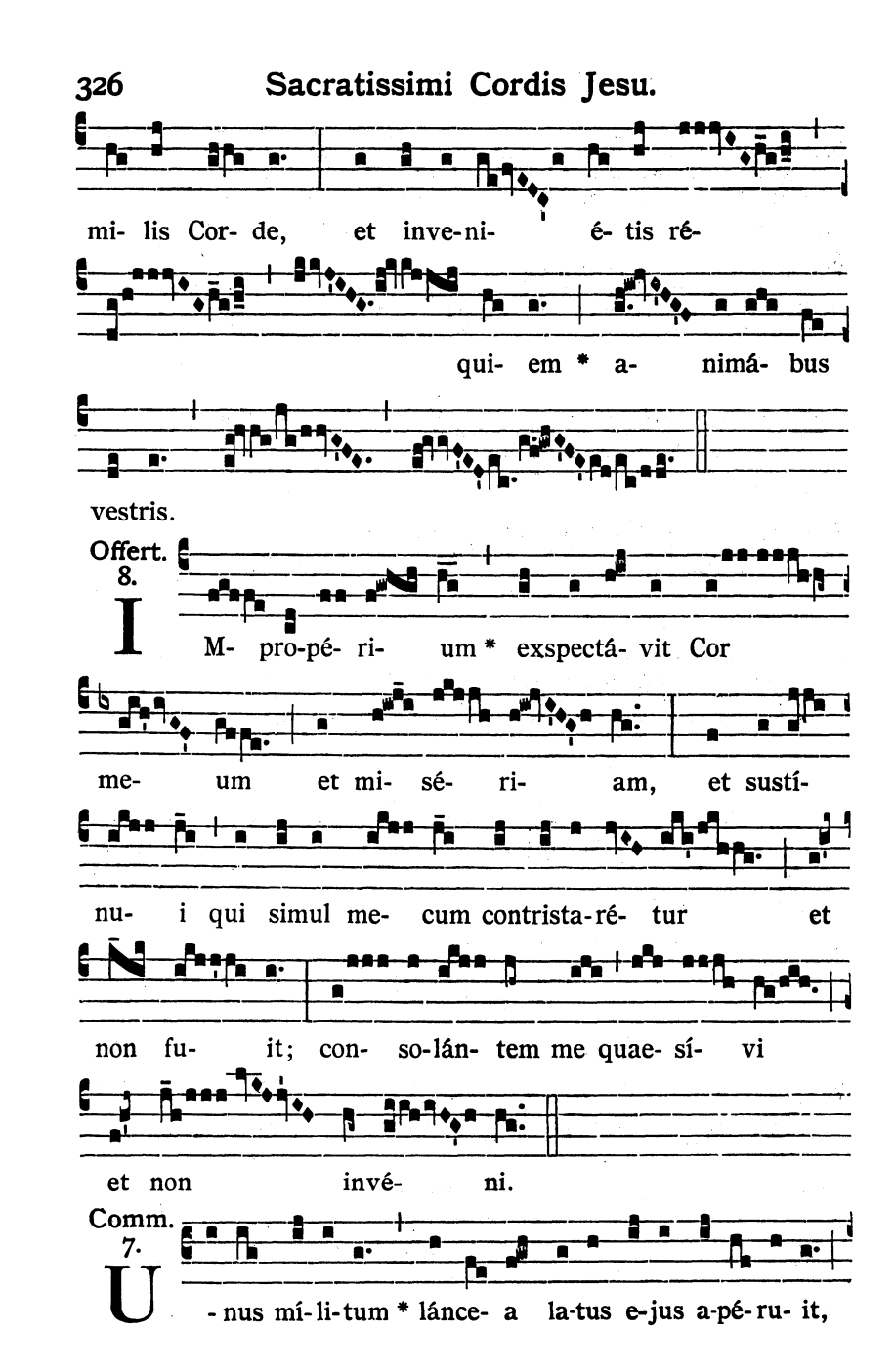 326 Sacratissimi Cordis Jesu.

mi- lis Cor- de, et inve-ni- é- tis ré-

qui- em * a- nimá- bus

vestris.

Offert. 8.

IM- pro-pé- ri- um * exspectá- vit Cor

me- um et mi- sé- ri- am, et sustí-

nu- i qui simul me- cum contrista-ré- tur et

non fu- it; con- so-lán- tem me quae- sí- vi

et non invé- ni.

Comm. 7.

U- nus mí-li-tum * lánce- a la-tus e-jus a-pé-ru- it,